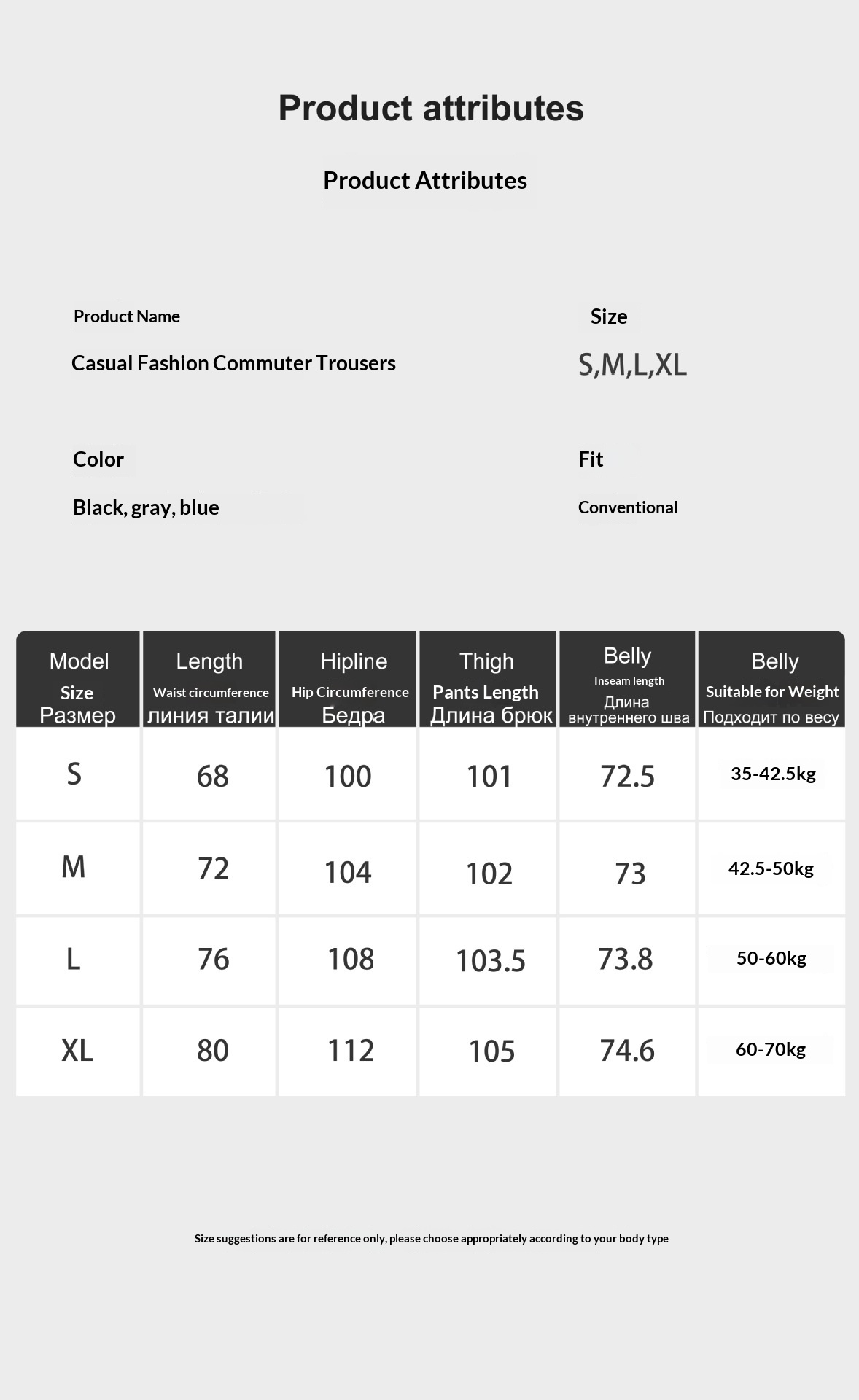 Product attributes

Product Attributes

Product Name

Casual Fashion Commuter Trousers

Size

S,M,L,XL

Color

Black, gray, blue

Fit

Conventional

| Model Size Размер | Length Waist circumference линия талии | Hipline Hip Circumference Бедра | Thigh Pants Length Длина брюк | Belly Inseam length Длина внутреннего шва | Belly Suitable for Weight Подходит по весу |
|---|---|---|---|---|---|
| S | 68 | 100 | 101 | 72.5 | 35-42.5kg |
| M | 72 | 104 | 102 | 73 | 42.5-50kg |
| L | 76 | 108 | 103.5 | 73.8 | 50-60kg |
| XL | 80 | 112 | 105 | 74.6 | 60-70kg |

Size suggestions are for reference only, please choose appropriately according to your body type